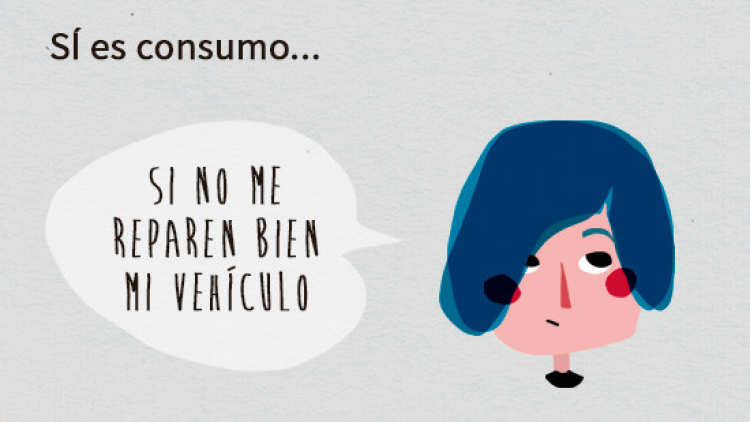 SÍ es consumo...

SI NO ME REPAREN BIEN MI VEHÍCULO